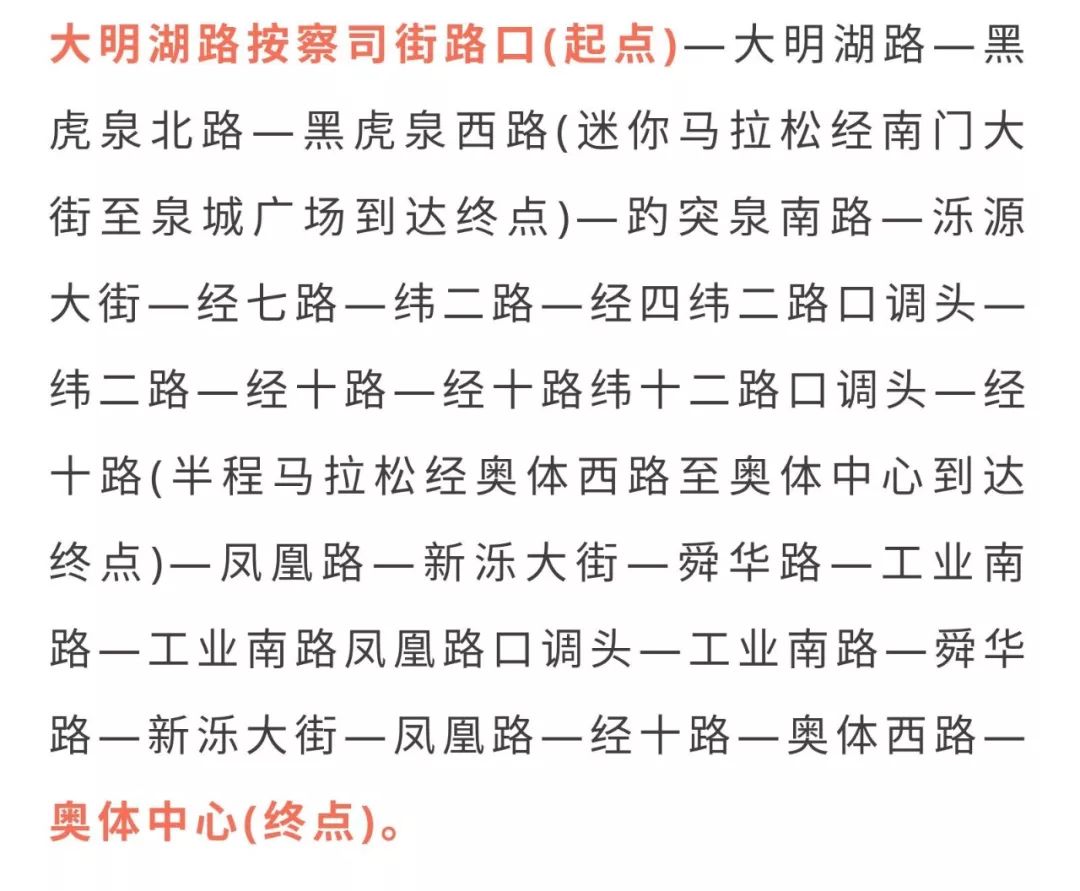 大明湖路按察司街路口(起点)—大明湖路—黑虎泉北路—黑虎泉西路(迷你马拉松经南门大街至泉城广场到达终点)—趵突泉南路—泺源大街—经七路—纬二路—经四纬二路口调头—纬二路—经十路—经十路纬十二路口调头—经十路(半程马拉松经奥体西路至奥体中心到达终点)—凤凰路—新泺大街—舜华路—工业南路—工业南路凤凰路口调头—工业南路—舜华路—新泺大街—凤凰路—经十路—奥体西路—奥体中心(终点)。